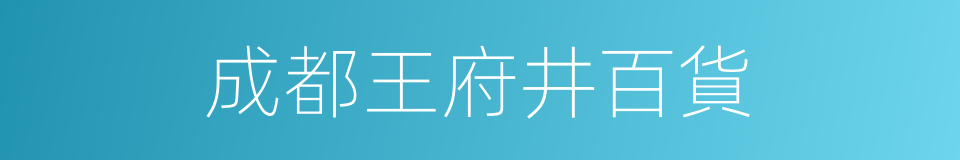 成都王府井百貨